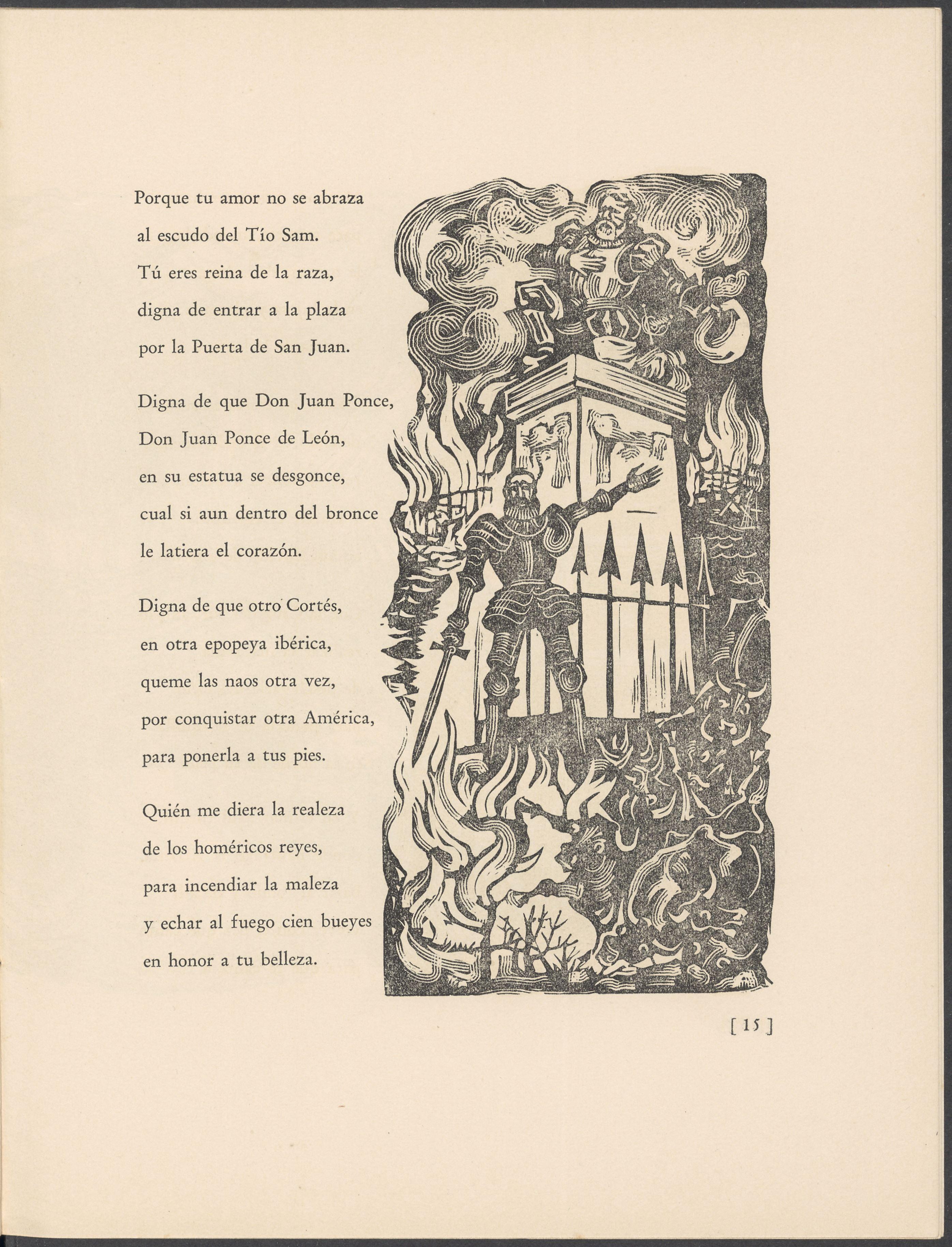 Porque tu amor no se abraza
al escudo del Tío Sam.
Tú eres reina de la raza,
digna de entrar a la plaza
por la Puerta de San Juan.

Digna de que Don Juan Ponce,
Don Juan Ponce de León,
en su estatua se desgonce,
cual si aun dentro del bronce
le latiera el corazón.

Digna de que otro Cortés,
en otra epopeya ibérica,
queme las naos otra vez,
por conquistar otra América,
para ponerla a tus pies.

Quién me diera la realeza
de los homéricos reyes,
para incendiar la maleza
y echar al fuego cien bueyes
en honor a tu belleza.

[ 15 ]